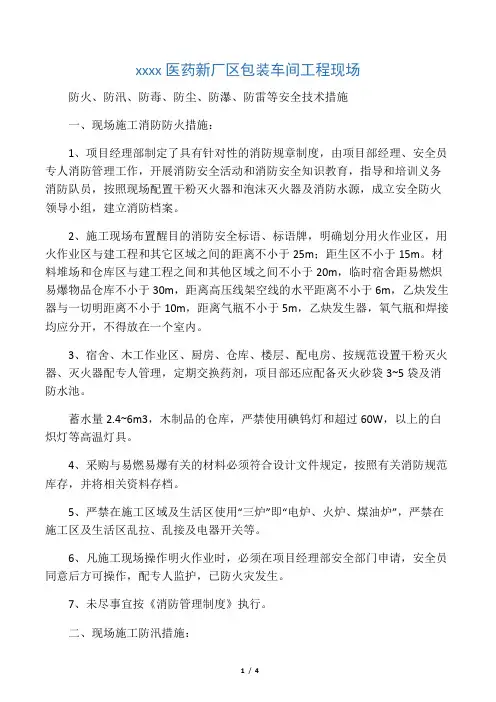 xxxx 医药新厂区包装车间工程现场

防火、防汛、防毒、防尘、防瀑、防雷等安全技术措施

一、现场施工消防防火措施：

1、项目经理部制定了具有针对性的消防规章制度，由项目部经理、安全员专人消防管理工作，开展消防安全活动和消防安全知识教育，指导和培训义务消防队员，按照现场配置干粉灭火器和泡沫灭火器及消防水源，成立安全防火领导小组，建立消防档案。

2、施工现场布置醒目的消防安全标语、标语牌，明确划分用火作业区，用火作业区与建工程和其它区域之间的距离不小于 25m；距生区不小于 15m。材料堆场和仓库区与建工程之间和其他区域之间不小于 20m，临时宿舍距易燃炽易爆物品仓库不小于 30m，距离高压线架空线的水平距离不小于 6m，乙炔发生器与一切明距离不小于 10m，距离气瓶不小于 5m，乙炔发生器，氧气瓶和焊接均应分开，不得放在一个室内。

3、宿舍、木工作业区、厨房、仓库、楼层、配电房、按规范设置干粉灭火器、灭火器配专人管理，定期交换药剂，项目部还应配备灭火砂袋 3~5 袋及消防水池。

蓄水量 2.4~6m3，木制品的仓库，严禁使用碘钨灯和超过 60W，以上的白炽灯等高温灯具。

4、采购与易燃易爆有关的材料必须符合设计文件规定，按照有关消防规范库存，并将相关资料存档。

5、严禁在施工区域及生活区使用“三炉”即“电炉、火炉、煤油炉”，严禁在施工区及生活区乱拉、乱接及电器开关等。

6、凡施工现场操作明火作业时，必须在项目经理部安全部门申请，安全员同意后方可操作，配专人监护，已防火灾发生。

7、未尽事宜按《消防管理制度》执行。

二、现场施工防汛措施：

1 / 4